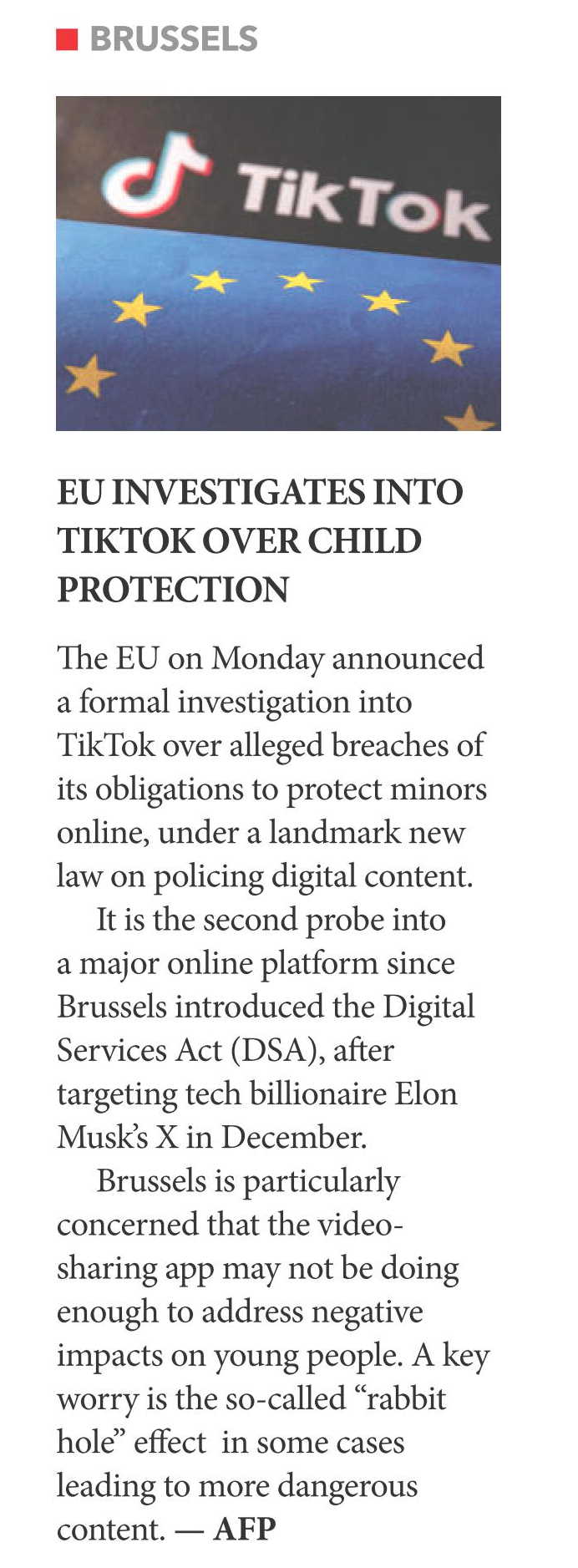 BRUSSELS

TikTok

EU INVESTIGATES INTO TIKTOK OVER CHILD PROTECTION

The EU on Monday announced a formal investigation into TikTok over alleged breaches of its obligations to protect minors online, under a landmark new law on policing digital content.

It is the second probe into a major online platform since Brussels introduced the Digital Services Act (DSA), after targeting tech billionaire Elon Musk's X in December.

Brussels is particularly concerned that the video-sharing app may not be doing enough to address negative impacts on young people. A key worry is the so-called "rabbit hole" effect in some cases leading to more dangerous content. — AFP